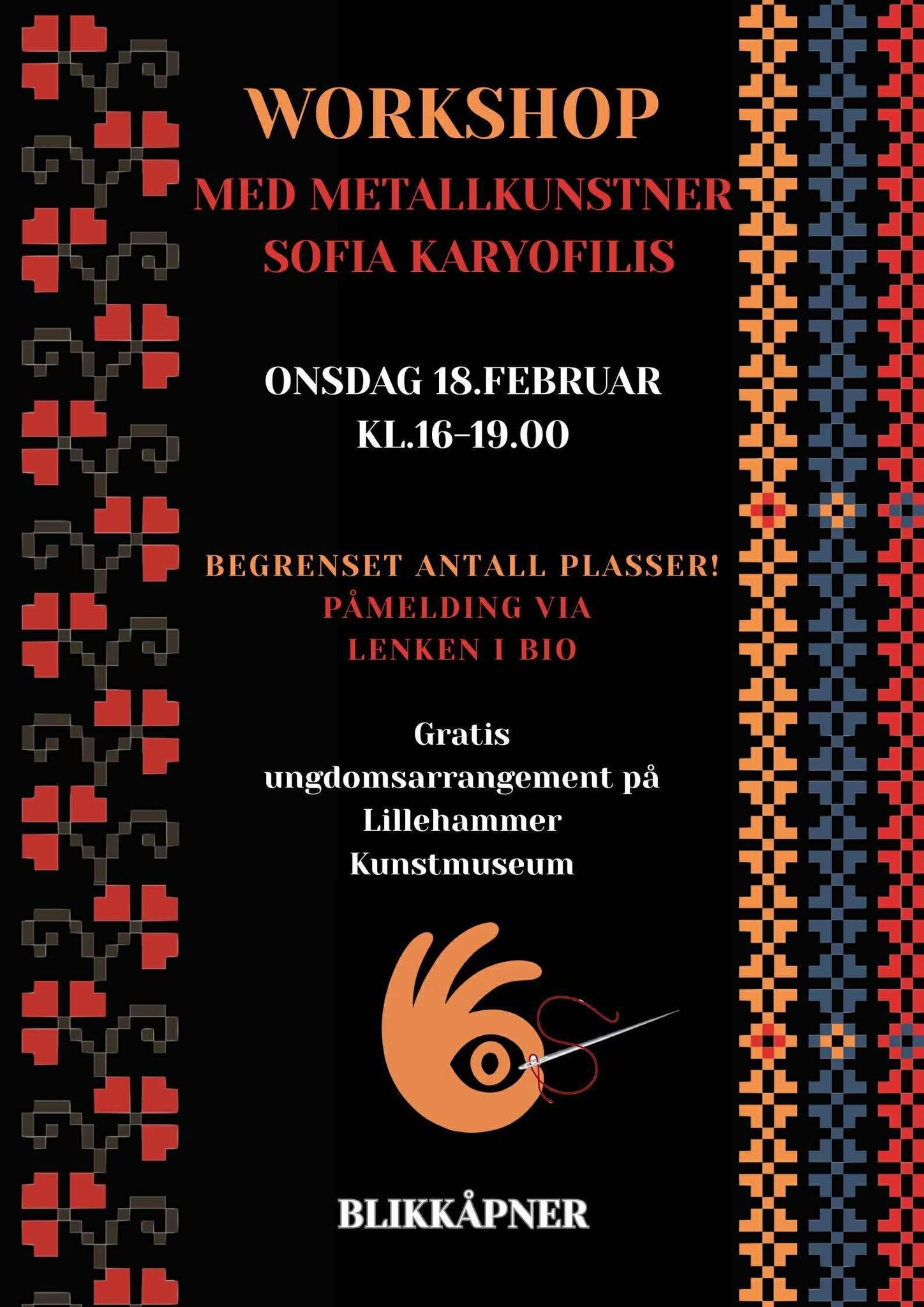 WORKSHOP
MED METALLKUNSTNER
SOFIA KARYOFILIS

ONSDAG 18.FEBRUAR
KL.16-19.00

BEGRENSET ANTALL PLASSER!
PÅMELDING VIA
LENKEN I BIO

Gratis
ungdomsarrangement på
Lillehammer
Kunstmuseum

BLIKKÅPNER